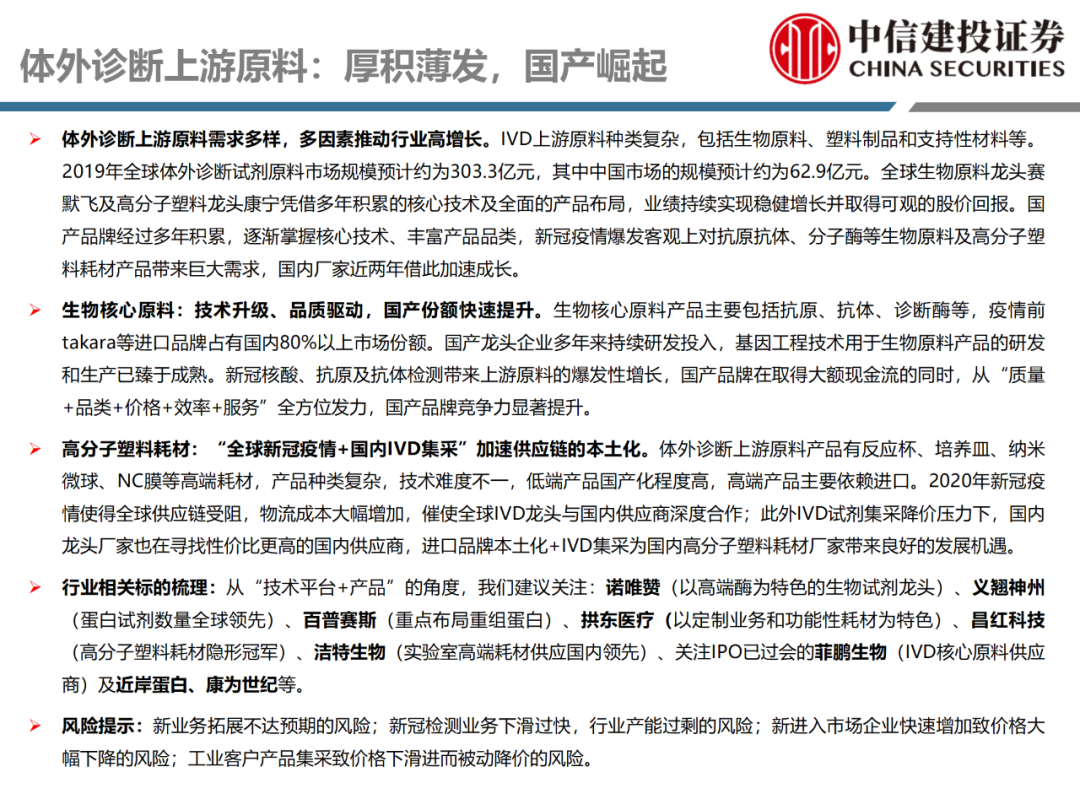 体外诊断上游原料：厚积薄发，国产崛起

中信建投证券
CHINA SECURITIES

➢ 体外诊断上游原料需求多样，多因素推动行业高增长。IVD上游原料种类复杂，包括生物原料、塑料制品和支持性材料等。2019年全球体外诊断试剂原料市场规模预计约为303.3亿元，其中中国市场的规模预计约为62.9亿元。全球生物原料龙头赛默飞及高分子塑料龙头康宁凭借多年积累的核心技术及全面的产品布局，业绩持续实现稳健增长并取得可观的股价回报。国产品牌经过多年积累，逐渐掌握核心技术、丰富产品品类，新冠疫情爆发客观上对抗原抗体、分子酶等生物原料及高分子塑料耗材产品带来巨大需求，国内厂家近两年借此加速成长。

➢ 生物核心原料：技术升级、品质驱动，国产份额快速提升。生物核心原料产品主要包括抗原、抗体、诊断酶等，疫情前takara等进口品牌占有国内80%以上市场份额。国产龙头企业多年来持续研发投入，基因工程技术用于生物原料产品的研发和生产已臻于成熟。新冠核酸、抗原及抗体检测带来上游原料的爆发性增长，国产品牌在取得大额现金流的同时，从“质量+品类+价格+效率+服务”全方位发力，国产品牌竞争力显著提升。

➢ 高分子塑料耗材：“全球新冠疫情+国内IVD集采”加速供应链的本土化。体外诊断上游原料产品有反应杯、培养皿、纳米微球、NC膜等高端耗材，产品种类复杂，技术难度不一，低端产品国产化程度高，高端产品主要依赖进口。2020年新冠疫情使得全球供应链受阻，物流成本大幅增加，催使全球IVD龙头与国内供应商深度合作；此外IVD试剂集采降价压力下，国内龙头厂家也在寻找性价比更高的国内供应商，进口品牌本土化+IVD集采为国内高分子塑料耗材厂家带来良好的发展机遇。

➢ 行业相关标的梳理：从“技术平台+产品”的角度，我们建议关注：诺唯赞（以高端酶为特色的生物试剂龙头）、义翘神州（蛋白试剂数量全球领先）、百普赛斯（重点布局重组蛋白）、拱东医疗（以定制业务和功能性耗材为特色）、昌红科技（高分子塑料耗材隐形冠军）、洁特生物（实验室高端耗材供应国内领先）、关注IPO已过会的菲鹏生物（IVD核心原料供应商）及近岸蛋白、康为世纪等。

➢ 风险提示：新业务拓展不达预期的风险；新冠检测业务下滑过快，行业产能过剩的风险；新进入市场企业快速增加致价格大幅下降的风险；工业客户产品集采致价格下滑进而被动降价的风险。